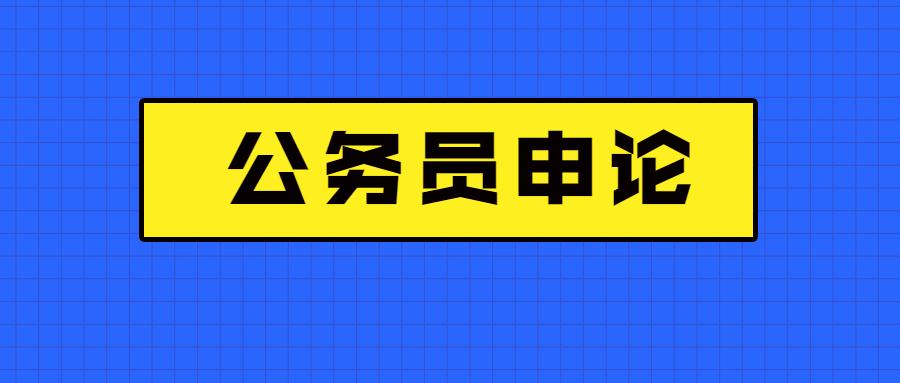 公务员申论